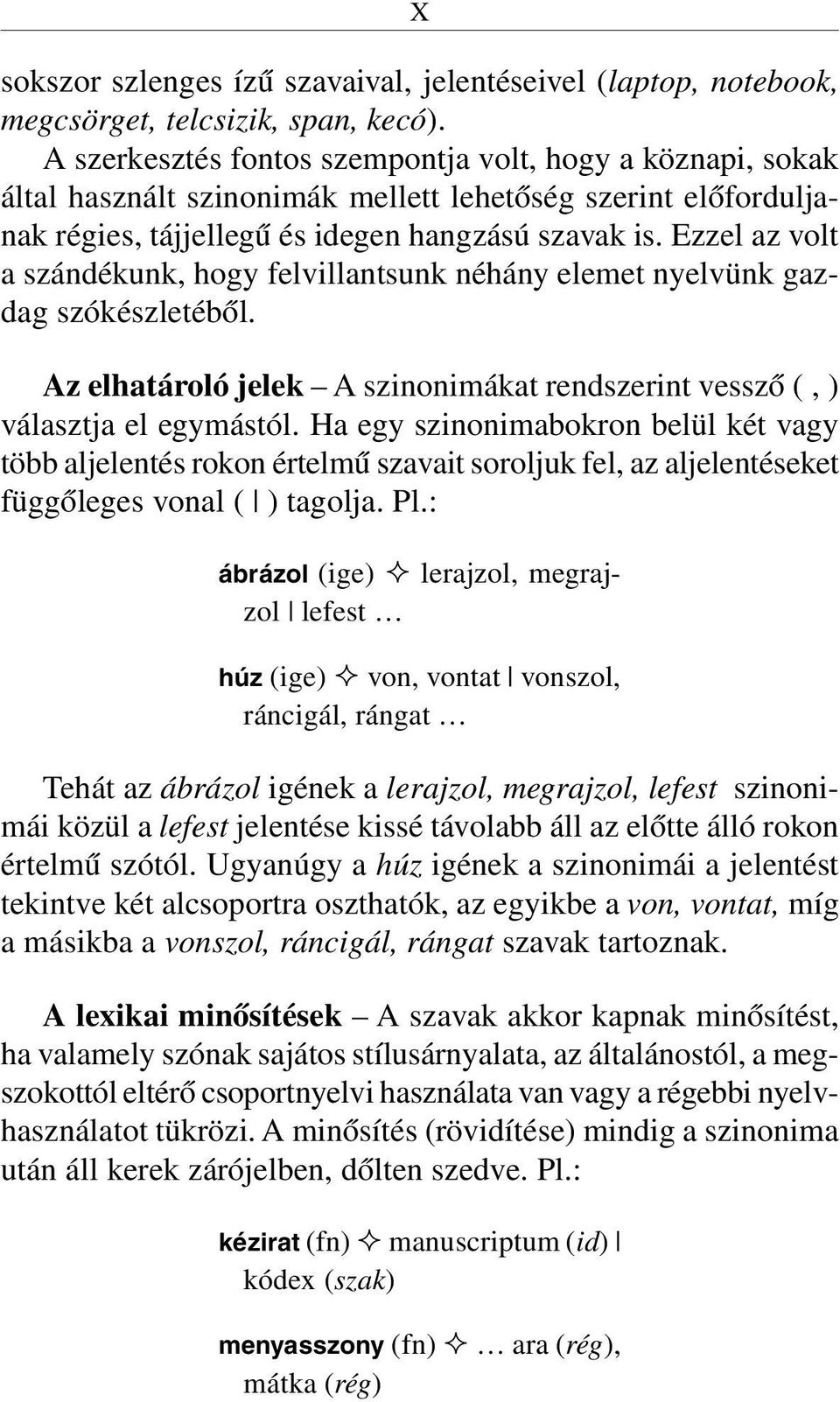 X

sokszor szlenges ízű szavaival, jelentéseivel (laptop, notebook, megcsörget, telcsizik, span, kecó).

A szerkesztés fontos szempontja volt, hogy a köznapi, sokak által használt szinonimák mellett lehetőség szerint előforduljanak régies, tájjellegű és idegen hangzású szavak is. Ezzel az volt a szándékunk, hogy felvillantsunk néhány elemet nyelvünk gazdag szókészletéből.

Az elhatároló jelek – A szinonimákat rendszerint vessző ( , ) választja el egymástól. Ha egy szinonimabokron belül két vagy több aljelentés rokon értelmű szavait soroljuk fel, az aljelentéseket függőleges vonal ( | ) tagolja. Pl.:

ábrázol (ige) ✧ lerajzol, megrajzol | lefest …

húz (ige) ✧ von, vontat | vonszol, ráncigál, rángat …

Tehát az ábrázol igének a lerajzol, megrajzol, lefest szinonimái közül a lefest jelentése kissé távolabb áll az előtte álló rokon értelmű szótól. Ugyanúgy a húz igének a szinonimái a jelentést tekintve két alcsoportra oszthatók, az egyikbe a von, vontat, míg a másikba a vonszol, ráncigál, rángat szavak tartoznak.

A lexikai minősítések – A szavak akkor kapnak minősítést, ha valamely szónak sajátos stílusárnyalata, az általánostól, a megszokottól eltérő csoportnyelvi használata van vagy a régebbi nyelvhasználatot tükrözi. A minősítés (rövidítése) mindig a szinonima után áll kerek zárójelben, dőlten szedve. Pl.:

kézirat (fn) ✧ manuscriptum (id) | kódex (szak)

menyasszony (fn) ✧ … ara (rég), mátka (rég)